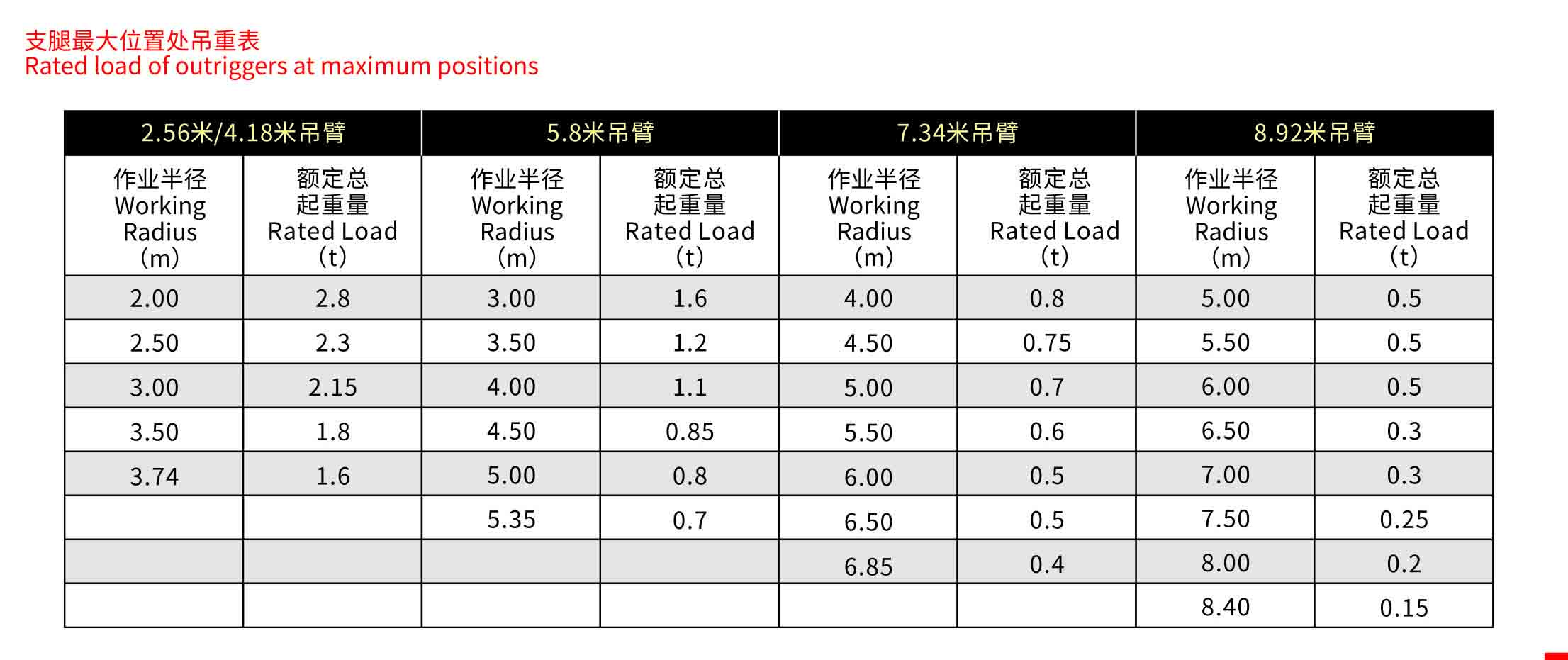 支腿最大位置处吊重表
Rated load of outriggers at maximum positions

| 2.56米/4.18米吊臂 | | 5.8米吊臂 | | 7.34米吊臂 | | 8.92米吊臂 | |
|---|---|---|---|---|---|---|---|
| 作业半径 Working Radius (m) | 额定总起重量 Rated Load (t) | 作业半径 Working Radius (m) | 额定总起重量 Rated Load (t) | 作业半径 Working Radius (m) | 额定总起重量 Rated Load (t) | 作业半径 Working Radius (m) | 额定总起重量 Rated Load (t) |
| 2.00 | 2.8 | 3.00 | 1.6 | 4.00 | 0.8 | 5.00 | 0.5 |
| 2.50 | 2.3 | 3.50 | 1.2 | 4.50 | 0.75 | 5.50 | 0.5 |
| 3.00 | 2.15 | 4.00 | 1.1 | 5.00 | 0.7 | 6.00 | 0.5 |
| 3.50 | 1.8 | 4.50 | 0.85 | 5.50 | 0.6 | 6.50 | 0.3 |
| 3.74 | 1.6 | 5.00 | 0.8 | 6.00 | 0.5 | 7.00 | 0.3 |
| | | 5.35 | 0.7 | 6.50 | 0.5 | 7.50 | 0.25 |
| | | | | 6.85 | 0.4 | 8.00 | 0.2 |
| | | | | | | 8.40 | 0.15 |